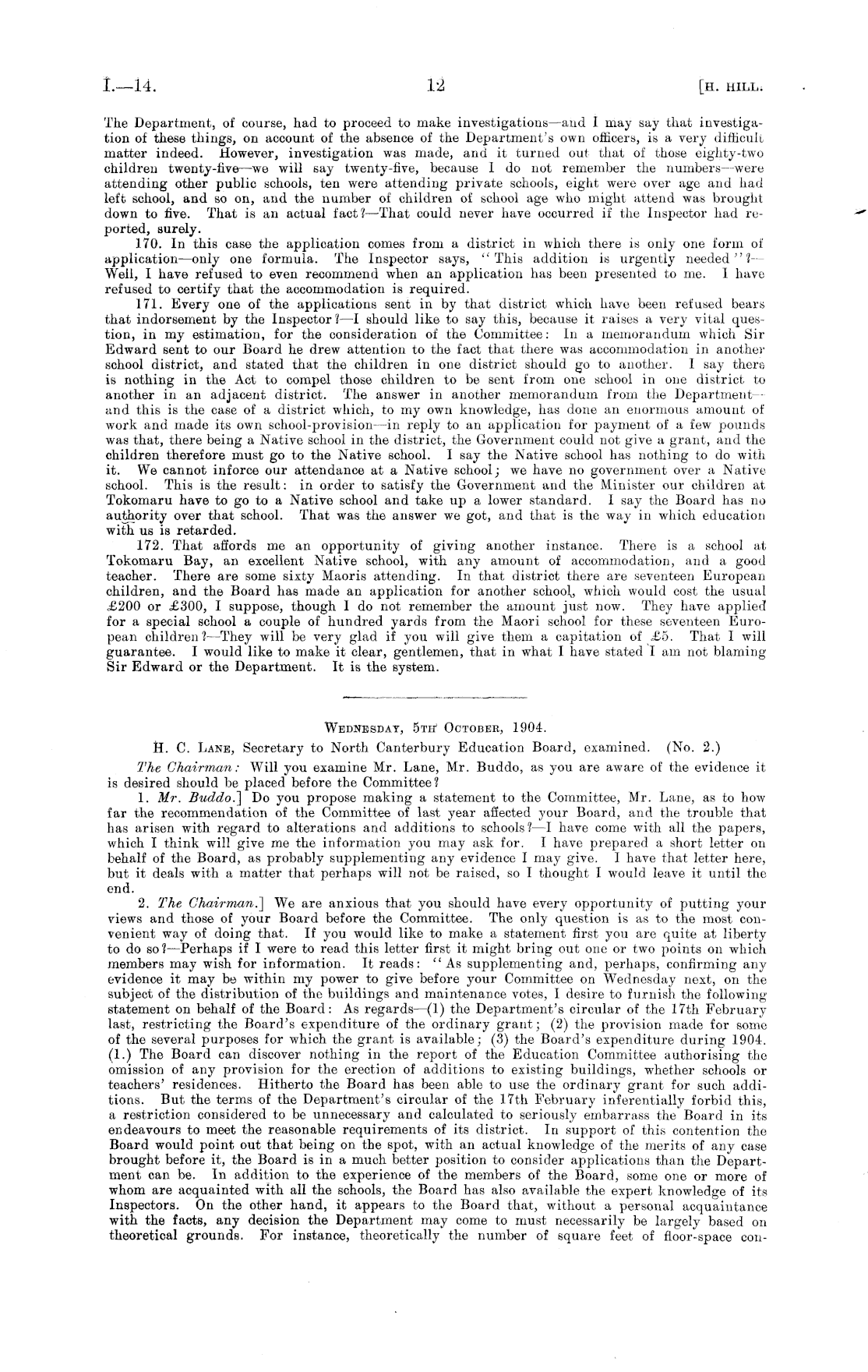 I.—14. 12 [H. HILL.

The Department, of course, had to proceed to make investigations—and I may say that investigation of these things, on account of the absence of the Department's own officers, is a very difficult matter indeed. However, investigation was made, and it turned out that of those eighty-two children twenty-five—we will say twenty-five, because I do not remember the numbers—were attending other public schools, ten were attending private schools, eight were over age and had left school, and so on, and the number of children of school age who might attend was brought down to five. That is an actual fact?—That could never have occurred if the Inspector had reported, surely.

170. In this case the application comes from a district in which there is only one form of application—only one formula. The Inspector says, "This addition is urgently needed"?—Well, I have refused to even recommend when an application has been presented to me. I have refused to certify that the accommodation is required.

171. Every one of the applications sent in by that district which have been refused bears that indorsement by the Inspector?—I should like to say this, because it raises a very vital question, in my estimation, for the consideration of the Committee: In a memorandum which Sir Edward sent to our Board he drew attention to the fact that there was accommodation in another school district, and stated that the children in one district should go to another. I say there is nothing in the Act to compel those children to be sent from one school in one district to another in an adjacent district. The answer in another memorandum from the Department—and this is the case of a district which, to my own knowledge, has done an enormous amount of work and made its own school-provision—in reply to an application for payment of a few pounds was that, there being a Native school in the district, the Government could not give a grant, and the children therefore must go to the Native school. I say the Native school has nothing to do with it. We cannot inforce our attendance at a Native school; we have no government over a Native school. This is the result: in order to satisfy the Government and the Minister our children at Tokomaru have to go to a Native school and take up a lower standard. I say the Board has no authority over that school. That was the answer we got, and that is the way in which education with us is retarded.

172. That affords me an opportunity of giving another instance. There is a school at Tokomaru Bay, an excellent Native school, with any amount of accommodation, and a good teacher. There are some sixty Maoris attending. In that district there are seventeen European children, and the Board has made an application for another school, which would cost the usual £200 or £300, I suppose, though I do not remember the amount just now. They have applied for a special school a couple of hundred yards from the Maori school for these seventeen European children?—They will be very glad if you will give them a capitation of £5. That I will guarantee. I would like to make it clear, gentlemen, that in what I have stated I am not blaming Sir Edward or the Department. It is the system.

WEDNESDAY, 5TH OCTOBER, 1904.

H. C. LANE, Secretary to North Canterbury Education Board, examined. (No. 2.)

The Chairman: Will you examine Mr. Lane, Mr. Buddo, as you are aware of the evidence it is desired should be placed before the Committee?

1. Mr. Buddo.] Do you propose making a statement to the Committee, Mr. Lane, as to how far the recommendation of the Committee of last year affected your Board, and the trouble that has arisen with regard to alterations and additions to schools?—I have come with all the papers, which I think will give me the information you may ask for. I have prepared a short letter on behalf of the Board, as probably supplementing any evidence I may give. I have that letter here, but it deals with a matter that perhaps will not be raised, so I thought I would leave it until the end.

2. The Chairman.] We are anxious that you should have every opportunity of putting your views and those of your Board before the Committee. The only question is as to the most convenient way of doing that. If you would like to make a statement first you are quite at liberty to do so?—Perhaps if I were to read this letter first it might bring out one or two points on which members may wish for information. It reads: "As supplementing and, perhaps, confirming any evidence it may be within my power to give before your Committee on Wednesday next, on the subject of the distribution of the buildings and maintenance votes, I desire to furnish the following statement on behalf of the Board: As regards—(1) the Department's circular of the 17th February last, restricting the Board's expenditure of the ordinary grant; (2) the provision made for some of the several purposes for which the grant is available; (3) the Board's expenditure during 1904. (1.) The Board can discover nothing in the report of the Education Committee authorising the omission of any provision for the erection of additions to existing buildings, whether schools or teachers' residences. Hitherto the Board has been able to use the ordinary grant for such additions. But the terms of the Department's circular of the 17th February inferentially forbid this, a restriction considered to be unnecessary and calculated to seriously embarrass the Board in its endeavours to meet the reasonable requirements of its district. In support of this contention the Board would point out that being on the spot, with an actual knowledge of the merits of any case brought before it, the Board is in a much better position to consider applications than the Department can be. In addition to the experience of the members of the Board, some one or more of whom are acquainted with all the schools, the Board has also available the expert knowledge of its Inspectors. On the other hand, it appears to the Board that, without a personal acquaintance with the facts, any decision the Department may come to must necessarily be largely based on theoretical grounds. For instance, theoretically the number of square feet of floor-space con-